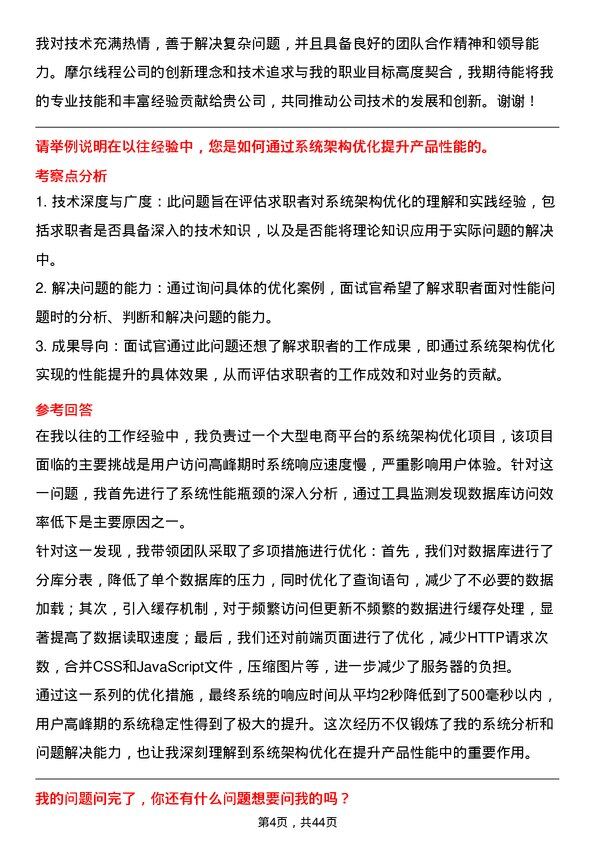 我对技术充满热情，善于解决复杂问题，并且具备良好的团队合作精神和领导能力。摩尔线程公司的创新理念和技术追求与我的职业目标高度契合，我期待能将我的专业技能和丰富经验贡献给贵公司，共同推动公司技术的发展和创新。谢谢！

请举例说明在以往经验中，您是如何通过系统架构优化提升产品性能的。

考察点分析

1. 技术深度与广度：此问题旨在评估求职者对系统架构优化的理解和实践经验，包括求职者是否具备深入的技术知识，以及是否能将理论知识应用于实际问题的解决中。

2. 解决问题的能力：通过询问具体的优化案例，面试官希望了解求职者面对性能问题时的分析、判断和解决问题的能力。

3. 成果导向：面试官通过此问题还想了解求职者的工作成果，即通过系统架构优化实现的性能提升的具体效果，从而评估求职者的工作成效和对业务的贡献。

参考回答

在我以往的工作经验中，我负责过一个大型电商平台的系统架构优化项目，该项目面临的主要挑战是用户访问高峰期时系统响应速度慢，严重影响用户体验。针对这一问题，我首先进行了系统性能瓶颈的深入分析，通过工具监测发现数据库访问效率低下是主要原因之一。

针对这一发现，我带领团队采取了多项措施进行优化：首先，我们对数据库进行了分库分表，降低了单个数据库的压力，同时优化了查询语句，减少了不必要的数据加载；其次，引入缓存机制，对于频繁访问但更新不频繁的数据进行缓存处理，显著提高了数据读取速度；最后，我们还对前端页面进行了优化，减少HTTP请求次数，合并CSS和JavaScript文件，压缩图片等，进一步减少了服务器的负担。

通过这一系列的优化措施，最终系统的响应时间从平均2秒降低到了500毫秒以内，用户高峰期的系统稳定性得到了极大的提升。这次经历不仅锻炼了我的系统分析和问题解决能力，也让我深刻理解到系统架构优化在提升产品性能中的重要作用。

我的问题问完了，你还有什么问题想要问我的吗？

第4页，共44页